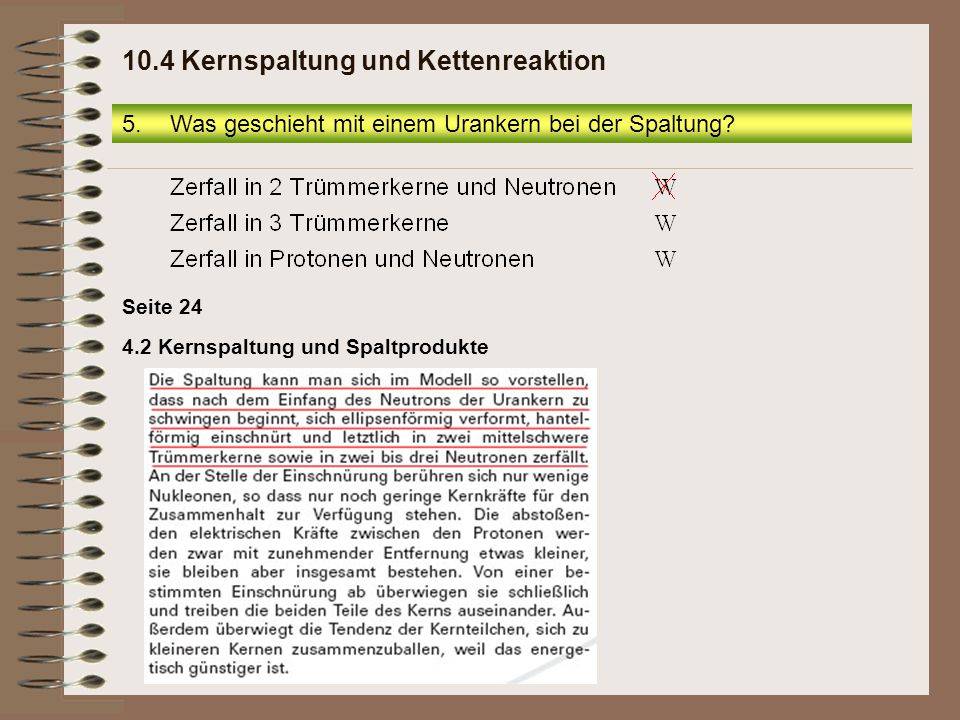 10.4 Kernspaltung und Kettenreaktion

5. Was geschieht mit einem Urankern bei der Spaltung?

Zerfall in 2 Trümmerkerne und Neutronen W

Zerfall in 3 Trümmerkerne W

Zerfall in Protonen und Neutronen W

Seite 24

4.2 Kernspaltung und Spaltprodukte

Die Spaltung kann man sich im Modell so vorstellen, dass nach dem Einfang des Neutrons der Urankern zu schwingen beginnt, sich ellipsenförmig verformt, hantelförmig einschnürt und letztlich in zwei mittelschwere Trümmerkerne sowie in zwei bis drei Neutronen zerfällt. An der Stelle der Einschnürung berühren sich nur wenige Nukleonen, so dass nur noch geringe Kernkräfte für den Zusammenhalt zur Verfügung stehen. Die abstoßenden elektrischen Kräfte zwischen den Protonen werden zwar mit zunehmender Entfernung etwas kleiner, sie bleiben aber insgesamt bestehen. Von einer bestimmten Einschnürung ab überwiegen sie schließlich und treiben die beiden Teile des Kerns auseinander. Außerdem überwiegt die Tendenz der Kernteilchen, sich zu kleineren Kernen zusammenzuballen, weil das energetisch günstiger ist.